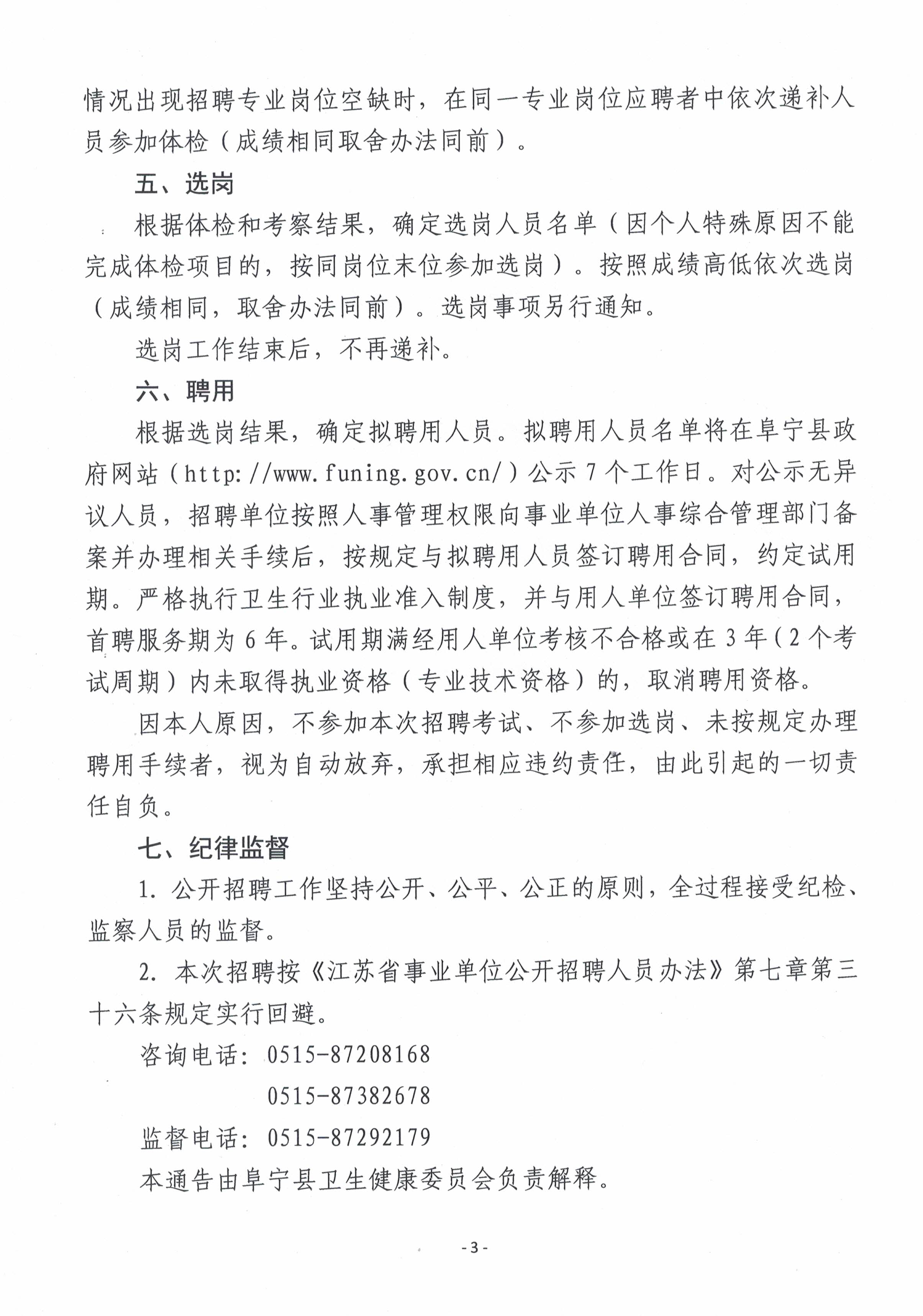 情况出现招聘专业岗位空缺时，在同一专业岗位应聘者中依次递补人员参加体检（成绩相同取舍办法同前）。

五、选岗

根据体检和考察结果，确定选岗人员名单（因个人特殊原因不能完成体检项目的，按同岗位末位参加选岗）。按照成绩高低依次选岗（成绩相同，取舍办法同前）。选岗事项另行通知。

选岗工作结束后，不再递补。

六、聘用

根据选岗结果，确定拟聘用人员。拟聘用人员名单将在阜宁县政府网站（http://www.funing.gov.cn/）公示7个工作日。对公示无异议人员，招聘单位按照人事管理权限向事业单位人事综合管理部门备案并办理相关手续后，按规定与拟聘用人员签订聘用合同，约定试用期。严格执行卫生行业执业准入制度，并与用人单位签订聘用合同，首聘服务期为6年。试用期满经用人单位考核不合格或在3年（2个考试周期）内未取得执业资格（专业技术资格）的，取消聘用资格。

因本人原因，不参加本次招聘考试、不参加选岗、未按规定办理聘用手续者，视为自动放弃，承担相应违约责任，由此引起的一切责任自负。

七、纪律监督

1. 公开招聘工作坚持公开、公平、公正的原则，全过程接受纪检、监察人员的监督。

2. 本次招聘按《江苏省事业单位公开招聘人员办法》第七章第三十六条规定实行回避。

咨询电话：0515-87208168

0515-87382678

监督电话：0515-87292179

本通告由阜宁县卫生健康委员会负责解释。

- 3 -